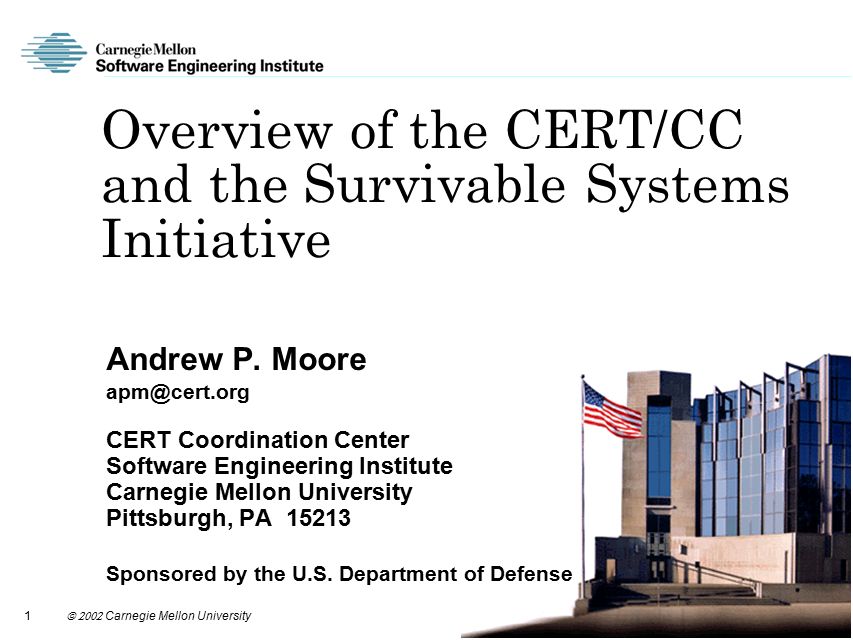 Carnegie Mellon
Software Engineering Institute

Overview of the CERT/CC and the Survivable Systems Initiative

Andrew P. Moore
apm@cert.org

CERT Coordination Center
Software Engineering Institute
Carnegie Mellon University
Pittsburgh, PA 15213

Sponsored by the U.S. Department of Defense

1 © 2002 Carnegie Mellon University